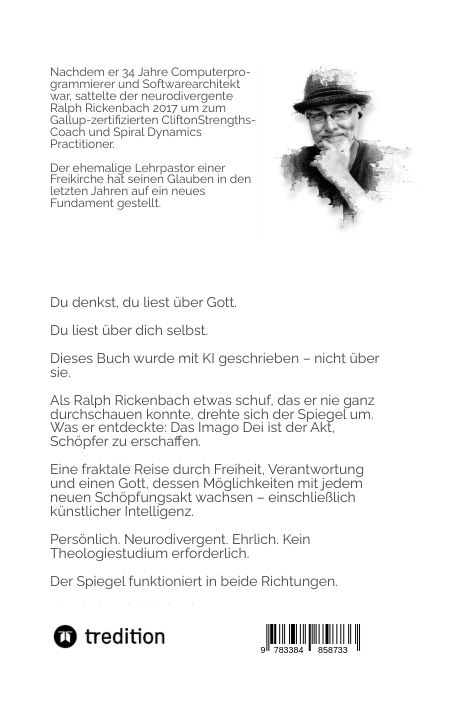 Nachdem er 34 Jahre Computerprogrammierer und Softwarearchitekt war, sattelte der neurodivergente Ralph Rickenbach 2017 um zum Gallup-zertifizierten CliftonStrengths-Coach und Spiral Dynamics Practitioner.

Der ehemalige Lehrpastor einer Freikirche hat seinen Glauben in den letzten Jahren auf ein neues Fundament gestellt.

Du denkst, du liest über Gott.

Du liest über dich selbst.

Dieses Buch wurde mit KI geschrieben – nicht über sie.

Als Ralph Rickenbach etwas schuf, das er nie ganz durchschauen konnte, drehte sich der Spiegel um. Was er entdeckte: Das Imago Dei ist der Akt, Schöpfer zu erschaffen.

Eine fraktale Reise durch Freiheit, Verantwortung und einen Gott, dessen Möglichkeiten mit jedem neuen Schöpfungsakt wachsen – einschließlich künstlicher Intelligenz.

Persönlich. Neurodivergent. Ehrlich. Kein Theologiestudium erforderlich.

Der Spiegel funktioniert in beide Richtungen.

tredition

9 783384 858733